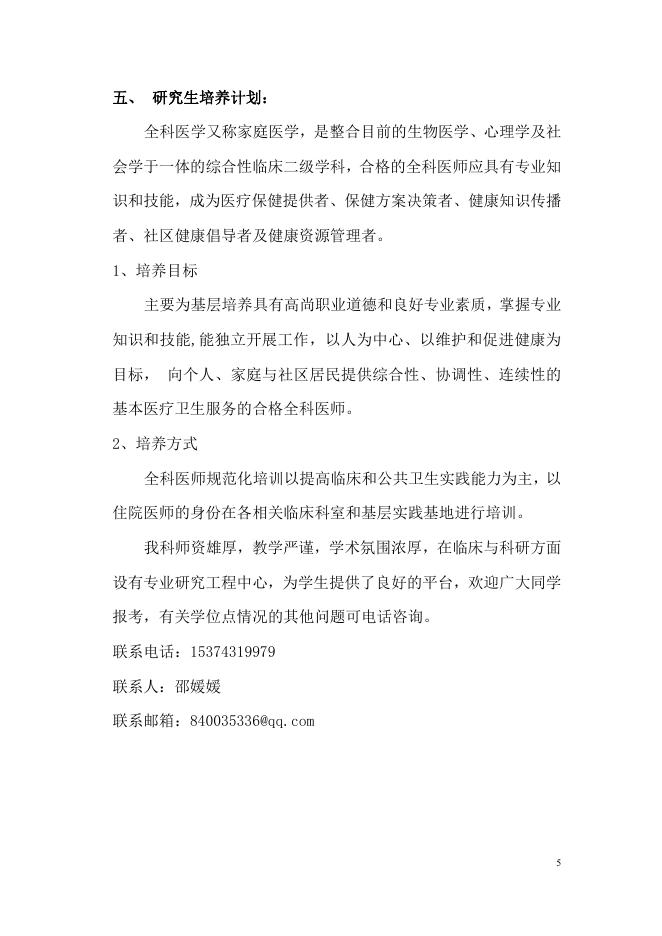 五、 研究生培养计划：

全科医学又称家庭医学，是整合目前的生物医学、心理学及社会学于一体的综合性临床二级学科，合格的全科医师应具有专业知识和技能，成为医疗保健提供者、保健方案决策者、健康知识传播者、社区健康倡导者及健康资源管理者。

1、培养目标

主要为基层培养具有高尚职业道德和良好专业素质，掌握专业知识和技能,能独立开展工作，以人为中心、以维护和促进健康为目标， 向个人、家庭与社区居民提供综合性、协调性、连续性的基本医疗卫生服务的合格全科医师。

2、培养方式

全科医师规范化培训以提高临床和公共卫生实践能力为主，以住院医师的身份在各相关临床科室和基层实践基地进行培训。

我科师资雄厚，教学严谨，学术氛围浓厚，在临床与科研方面设有专业研究工程中心，为学生提供了良好的平台，欢迎广大同学报考，有关学位点情况的其他问题可电话咨询。

联系电话：15374319979

联系人：邵媛媛

联系邮箱：840035336@qq.com

5